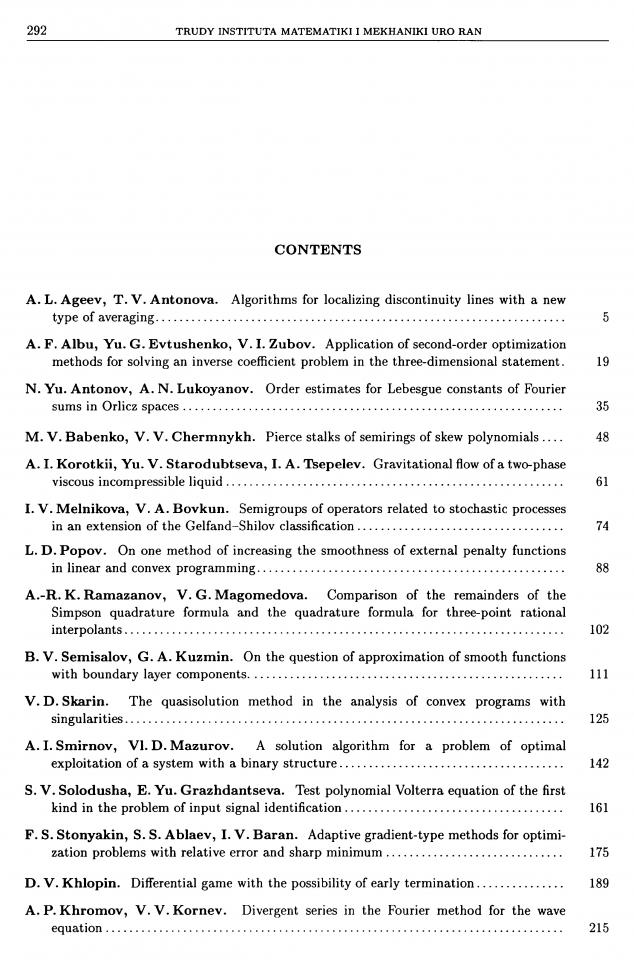 292 TRUDY INSTITUTA MATEMATIKI I MEKHANIKI URO RAN

CONTENTS

A. L. Ageev, T. V. Antonova. Algorithms for localizing discontinuity lines with a new type of averaging .......... 5

A. F. Albu, Yu. G. Evtushenko, V. I. Zubov. Application of second-order optimization methods for solving an inverse coefficient problem in the three-dimensional statement. 19

N. Yu. Antonov, A. N. Lukoyanov. Order estimates for Lebesgue constants of Fourier sums in Orlicz spaces .......... 35

M. V. Babenko, V. V. Chermnykh. Pierce stalks of semirings of skew polynomials .... 48

A. I. Korotkii, Yu. V. Starodubtseva, I. A. Tsepelev. Gravitational flow of a two-phase viscous incompressible liquid .......... 61

I. V. Melnikova, V. A. Bovkun. Semigroups of operators related to stochastic processes in an extension of the Gelfand–Shilov classification .......... 74

L. D. Popov. On one method of increasing the smoothness of external penalty functions in linear and convex programming .......... 88

A.-R. K. Ramazanov, V. G. Magomedova. Comparison of the remainders of the Simpson quadrature formula and the quadrature formula for three-point rational interpolants .......... 102

B. V. Semisalov, G. A. Kuzmin. On the question of approximation of smooth functions with boundary layer components. .......... 111

V. D. Skarin. The quasisolution method in the analysis of convex programs with singularities .......... 125

A. I. Smirnov, Vl. D. Mazurov. A solution algorithm for a problem of optimal exploitation of a system with a binary structure .......... 142

S. V. Solodusha, E. Yu. Grazhdantseva. Test polynomial Volterra equation of the first kind in the problem of input signal identification .......... 161

F. S. Stonyakin, S. S. Ablaev, I. V. Baran. Adaptive gradient-type methods for optimization problems with relative error and sharp minimum .......... 175

D. V. Khlopin. Differential game with the possibility of early termination .......... 189

A. P. Khromov, V. V. Kornev. Divergent series in the Fourier method for the wave equation .......... 215